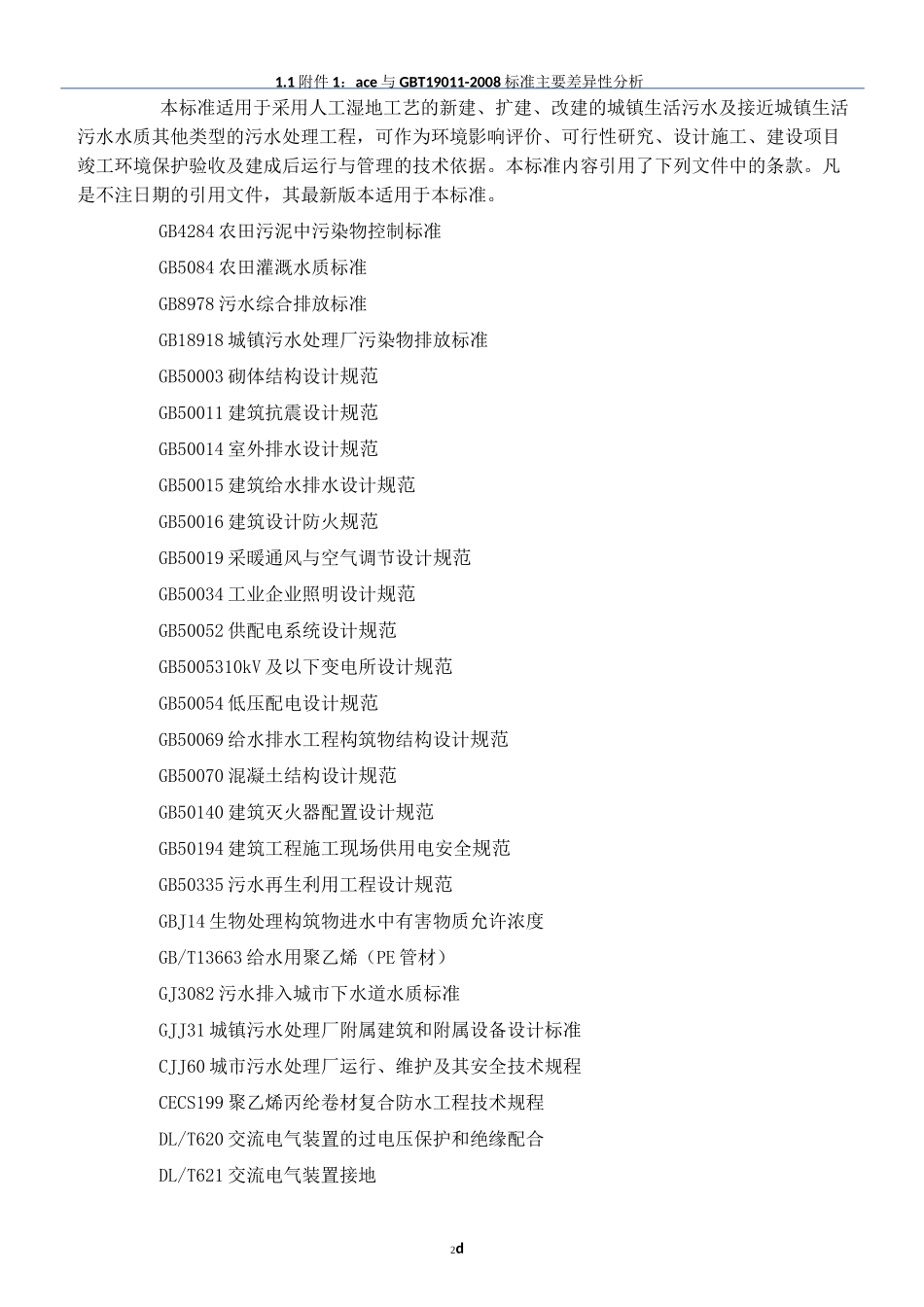 1.1 附件 1：ace 与 GBT19011-2008 标准主要差异性分析

本标准适用于采用人工湿地工艺的新建、扩建、改建的城镇生活污水及接近城镇生活污水水质其他类型的污水处理工程，可作为环境影响评价、可行性研究、设计施工、建设项目竣工环境保护验收及建成后运行与管理的技术依据。本标准内容引用了下列文件中的条款。凡是不注日期的引用文件，其最新版本适用于本标准。

GB4284 农田污泥中污染物控制标准

GB5084 农田灌溉水质标准

GB8978 污水综合排放标准

GB18918 城镇污水处理厂污染物排放标准

GB50003 砌体结构设计规范

GB50011 建筑抗震设计规范

GB50014 室外排水设计规范

GB50015 建筑给水排水设计规范

GB50016 建筑设计防火规范

GB50019 采暖通风与空气调节设计规范

GB50034 工业企业照明设计规范

GB50052 供配电系统设计规范

GB5005310kV 及以下变电所设计规范

GB50054 低压配电设计规范

GB50069 给水排水工程构筑物结构设计规范

GB50070 混凝土结构设计规范

GB50140 建筑灭火器配置设计规范

GB50194 建筑工程施工现场供用电安全规范

GB50335 污水再生利用工程设计规范

GBJ14 生物处理构筑物进水中有害物质允许浓度

GB/T13663 给水用聚乙烯（PE 管材）

GJ3082 污水排入城市下水道水质标准

GJJ31 城镇污水处理厂附属建筑和附属设备设计标准

CJJ60 城市污水处理厂运行、维护及其安全技术规程

CECS199 聚乙烯丙纶卷材复合防水工程技术规程

DL/T620 交流电气装置的过电压保护和绝缘配合

DL/T621 交流电气装置接地

2d